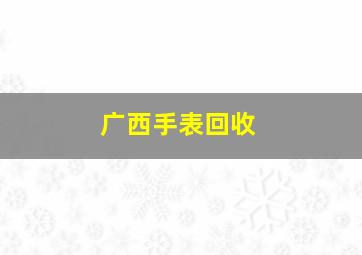 广西手表回收